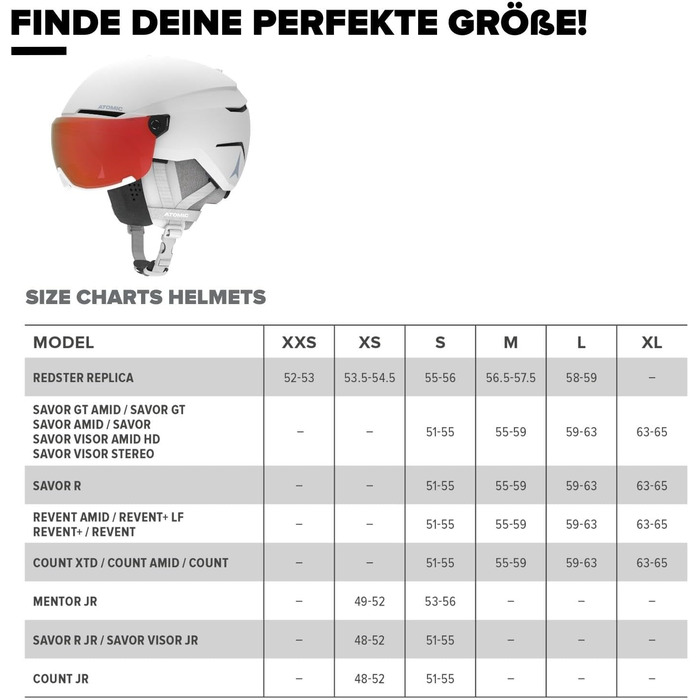 FINDE DEINE PERFEKTE GRÖßE!

ATOMIC

ATOMIC

SIZE CHARTS HELMETS

| MODEL | XXS | XS | S | M | L | XL |
|---|---|---|---|---|---|---|
| REDSTER REPLICA | 52-53 | 53.5-54.5 | 55-56 | 56.5-57.5 | 58-59 | – |
| SAVOR GT AMID / SAVOR GT SAVOR AMID / SAVOR SAVOR VISOR AMID HD SAVOR VISOR STEREO | – | – | 51-55 | 55-59 | 59-63 | 63-65 |
| SAVOR R | – | – | 51-55 | 55-59 | 59-63 | 63-65 |
| REVENT AMID / REVENT+ LF REVENT+ / REVENT | – | – | 51-55 | 55-59 | 59-63 | 63-65 |
| COUNT XTD / COUNT AMID / COUNT | – | – | 51-55 | 55-59 | 59-63 | 63-65 |
| MENTOR JR | – | 49-52 | 53-56 | – | – | – |
| SAVOR R JR / SAVOR VISOR JR | – | 48-52 | 51-55 | – | – | – |
| COUNT JR | – | 48-52 | 51-55 | – | – | – |